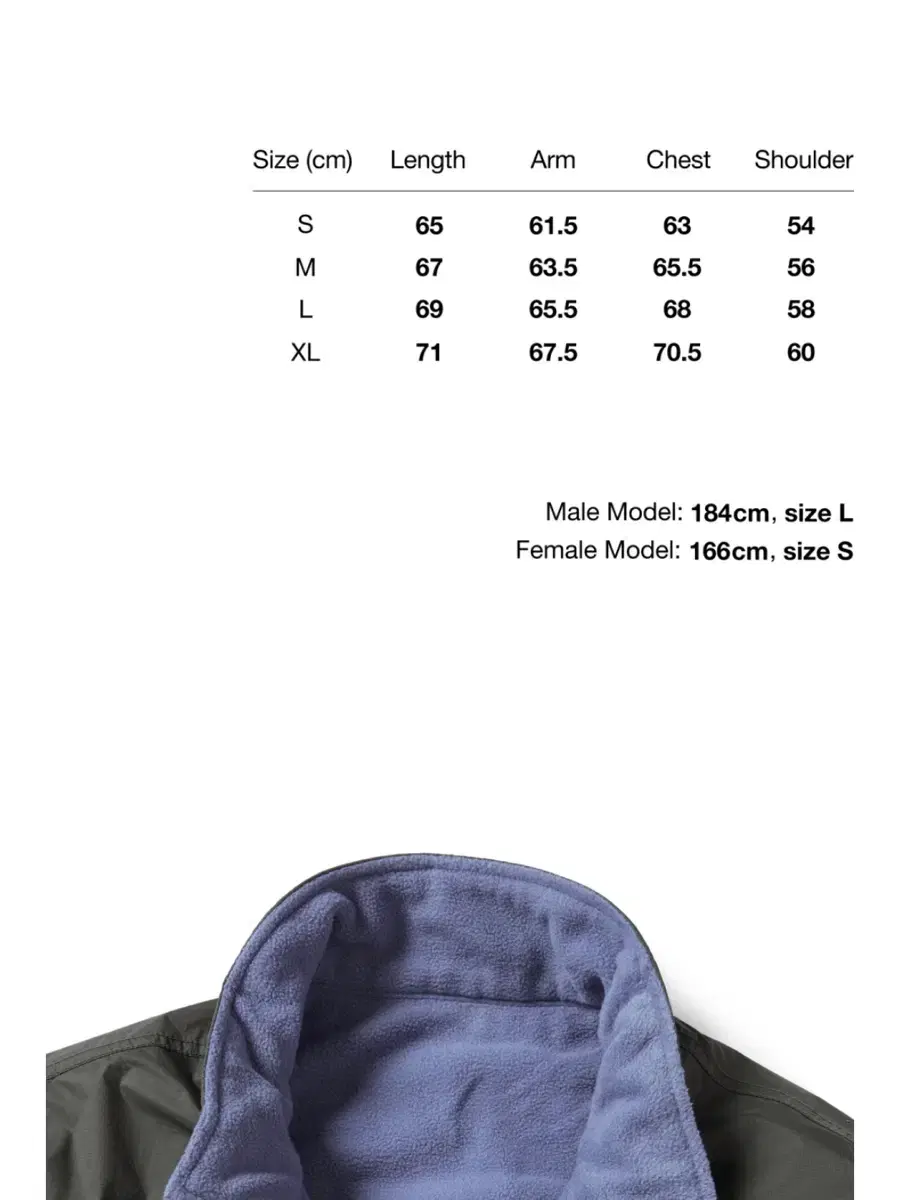 | Size (cm) | Length | Arm | Chest | Shoulder |
|---|---|---|---|---|
| S | 65 | 61.5 | 63 | 54 |
| M | 67 | 63.5 | 65.5 | 56 |
| L | 69 | 65.5 | 68 | 58 |
| XL | 71 | 67.5 | 70.5 | 60 |

Male Model: 184cm, size L
Female Model: 166cm, size S